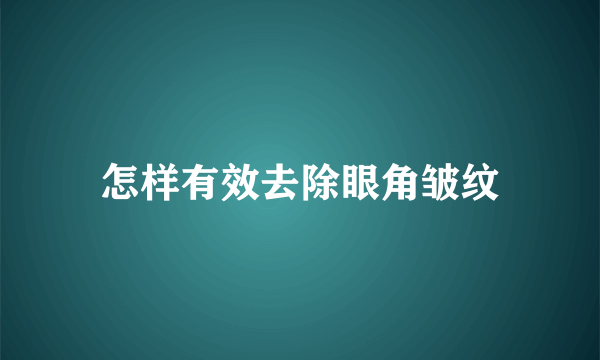 怎样有效去除眼角皱纹